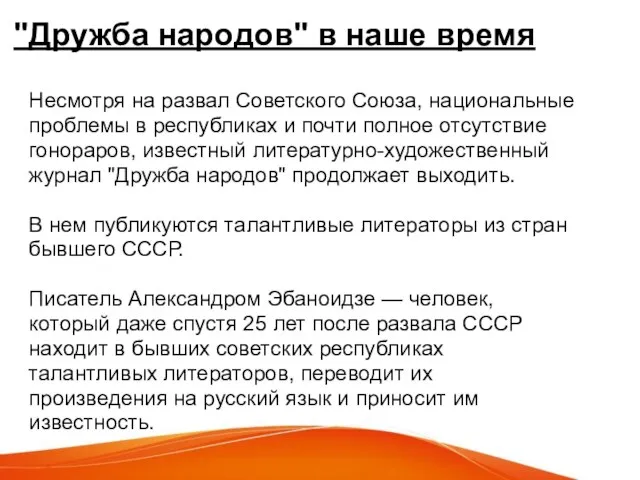 "Дружба народов" в наше время

Несмотря на развал Советского Союза, национальные проблемы в республиках и почти полное отсутствие гонораров, известный литературно-художественный журнал "Дружба народов" продолжает выходить.

В нем публикуются талантливые литераторы из стран бывшего СССР.

Писатель Александром Эбаноидзе — человек, который даже спустя 25 лет после развала СССР находит в бывших советских республиках талантливых литераторов, переводит их произведения на русский язык и приносит им известность.